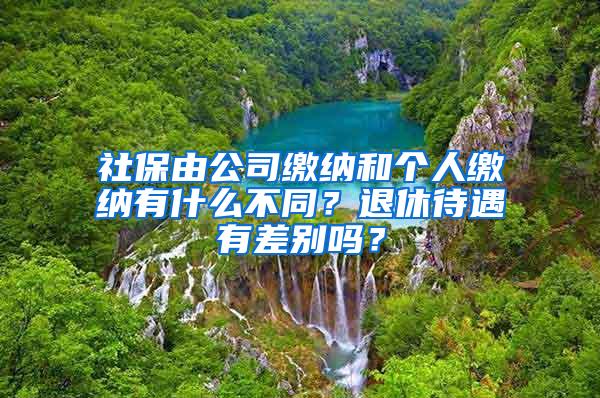 社保由公司缴纳和个人缴纳有什么不同？退休待遇有差别吗？